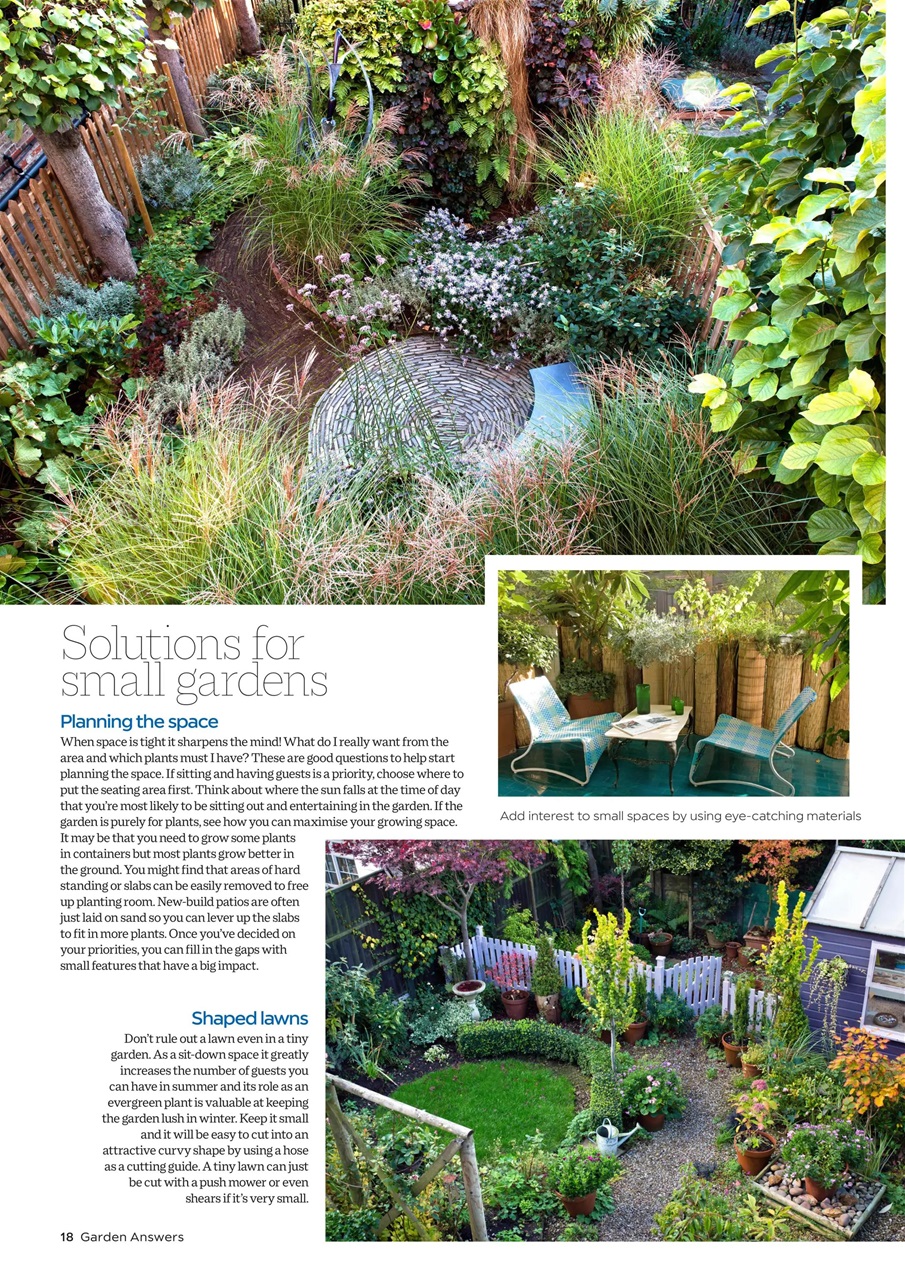 Solutions for small gardens

Planning the space

When space is tight it sharpens the mind! What do I really want from the area and which plants must I have? These are good questions to help start planning the space. If sitting and having guests is a priority, choose where to put the seating area first. Think about where the sun falls at the time of day that you're most likely to be sitting out and entertaining in the garden. If the garden is purely for plants, see how you can maximise your growing space. It may be that you need to grow some plants in containers but most plants grow better in the ground. You might find that areas of hard standing or slabs can be easily removed to free up planting room. New-build patios are often just laid on sand so you can lever up the slabs to fit in more plants. Once you've decided on your priorities, you can fill in the gaps with small features that have a big impact.

Add interest to small spaces by using eye-catching materials

Shaped lawns

Don't rule out a lawn even in a tiny garden. As a sit-down space it greatly increases the number of guests you can have in summer and its role as an evergreen plant is valuable at keeping the garden lush in winter. Keep it small and it will be easy to cut into an attractive curvy shape by using a hose as a cutting guide. A tiny lawn can just be cut with a push mower or even shears if it's very small.

18 Garden Answers